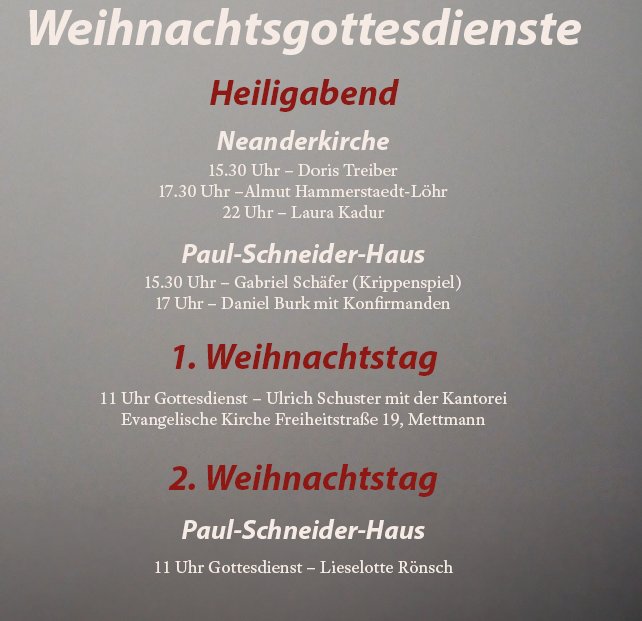 Weihnachtsgottesdienste

Heiligabend

Neanderkirche

15.30 Uhr – Doris Treiber
17.30 Uhr –Almut Hammerstaedt-Löhr
22 Uhr – Laura Kadur

Paul-Schneider-Haus

15.30 Uhr – Gabriel Schäfer (Krippenspiel)
17 Uhr – Daniel Burk mit Konfirmanden

1. Weihnachtstag

11 Uhr Gottesdienst – Ulrich Schuster mit der Kantorei
Evangelische Kirche Freiheitstraße 19, Mettmann

2. Weihnachtstag

Paul-Schneider-Haus

11 Uhr Gottesdienst – Lieselotte Rönsch